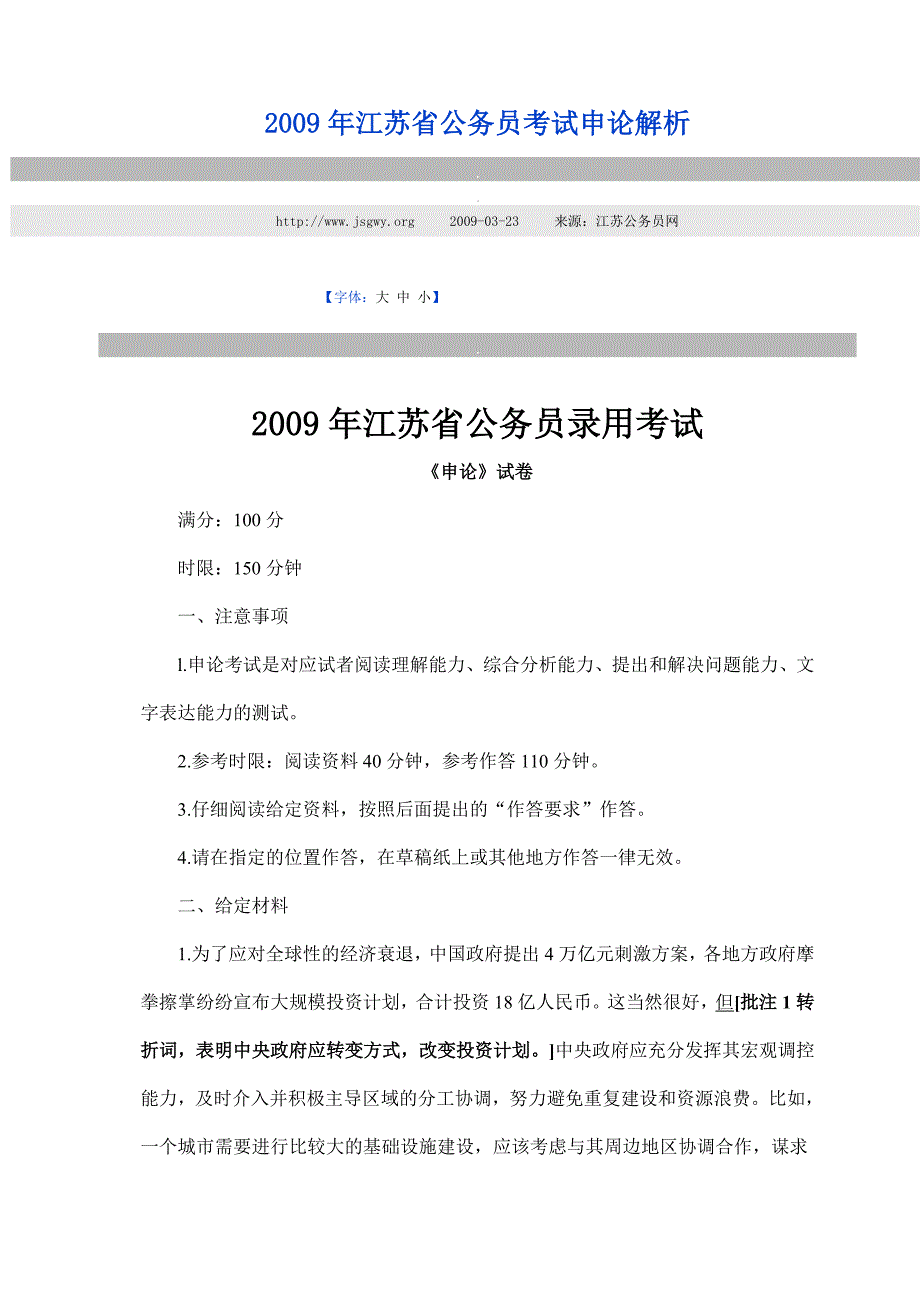 2009 年江苏省公务员考试申论解析

http://www.jsgwy.org 2009-03-23 来源：江苏公务员网

【字体：大 中 小】

2009 年江苏省公务员录用考试

《申论》试卷

满分：100 分

时限：150 分钟

一、注意事项

l.申论考试是对应试者阅读理解能力、综合分析能力、提出和解决问题能力、文字表达能力的测试。

2.参考时限：阅读资料 40 分钟，参考作答 110 分钟。

3.仔细阅读给定资料，按照后面提出的“作答要求”作答。

4.请在指定的位置作答，在草稿纸上或其他地方作答一律无效。

二、给定材料

1.为了应对全球性的经济衰退，中国政府提出 4 万亿元刺激方案，各地方政府摩拳擦掌纷纷宣布大规模投资计划，合计投资 18 亿人民币。这当然很好，但[批注 1 转折词，表明中央政府应转变方式，改变投资计划。]中央政府应充分发挥其宏观调控能力，及时介入并积极主导区域的分工协调，努力避免重复建设和资源浪费。比如，一个城市需要进行比较大的基础设施建设，应该考虑与其周边地区协调合作，谋求